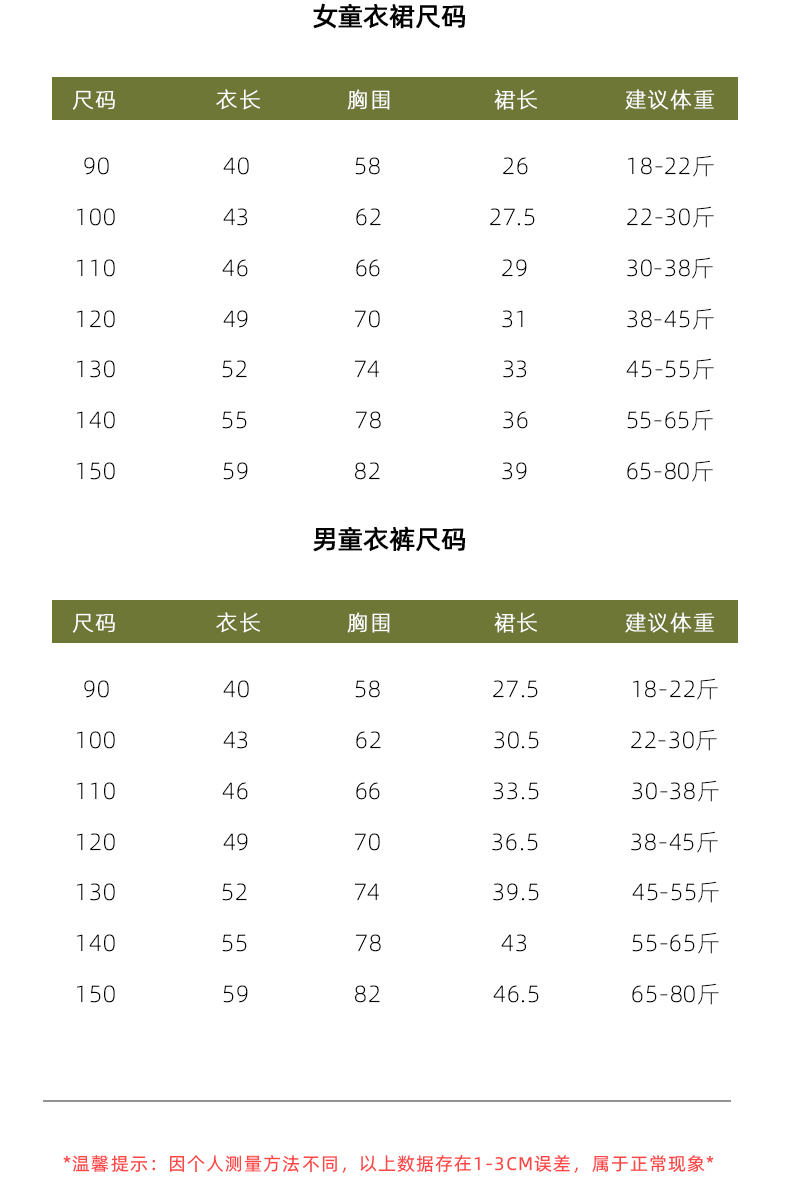 女童衣裙尺码

| 尺码 | 衣长 | 胸围 | 裙长 | 建议体重 |
|---|---|---|---|---|
| 90 | 40 | 58 | 26 | 18-22斤 |
| 100 | 43 | 62 | 27.5 | 22-30斤 |
| 110 | 46 | 66 | 29 | 30-38斤 |
| 120 | 49 | 70 | 31 | 38-45斤 |
| 130 | 52 | 74 | 33 | 45-55斤 |
| 140 | 55 | 78 | 36 | 55-65斤 |
| 150 | 59 | 82 | 39 | 65-80斤 |

男童衣裤尺码

| 尺码 | 衣长 | 胸围 | 裙长 | 建议体重 |
|---|---|---|---|---|
| 90 | 40 | 58 | 27.5 | 18-22斤 |
| 100 | 43 | 62 | 30.5 | 22-30斤 |
| 110 | 46 | 66 | 33.5 | 30-38斤 |
| 120 | 49 | 70 | 36.5 | 38-45斤 |
| 130 | 52 | 74 | 39.5 | 45-55斤 |
| 140 | 55 | 78 | 43 | 55-65斤 |
| 150 | 59 | 82 | 46.5 | 65-80斤 |

*温馨提示：因个人测量方法不同，以上数据存在1-3CM误差，属于正常现象*